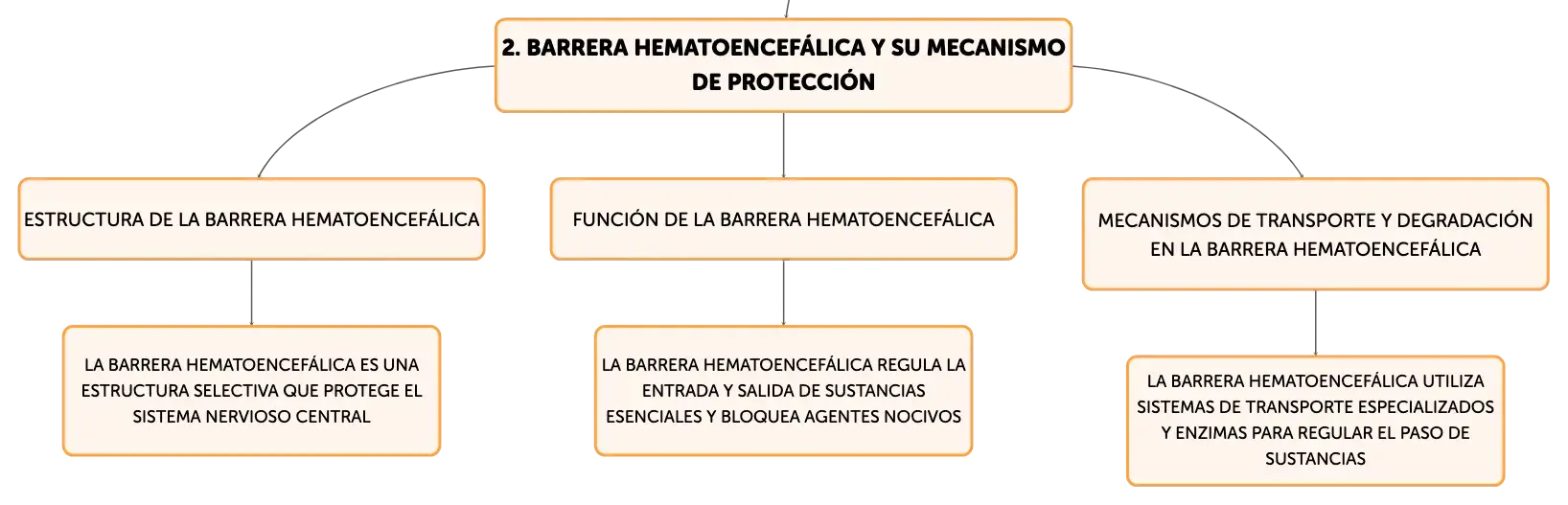 2. BARRERA HEMATOENCEFÁLICA Y SU MECANISMO DE PROTECCIÓN

ESTRUCTURA DE LA BARRERA HEMATOENCEFÁLICA

LA BARRERA HEMATOENCEFÁLICA ES UNA ESTRUCTURA SELECTIVA QUE PROTEGE EL SISTEMA NERVIOSO CENTRAL

FUNCIÓN DE LA BARRERA HEMATOENCEFÁLICA

LA BARRERA HEMATOENCEFÁLICA REGULA LA ENTRADA Y SALIDA DE SUSTANCIAS ESENCIALES Y BLOQUEA AGENTES NOCIVOS

MECANISMOS DE TRANSPORTE Y DEGRADACIÓN EN LA BARRERA HEMATOENCEFÁLICA

LA BARRERA HEMATOENCEFÁLICA UTILIZA SISTEMAS DE TRANSPORTE ESPECIALIZADOS Y ENZIMAS PARA REGULAR EL PASO DE SUSTANCIAS